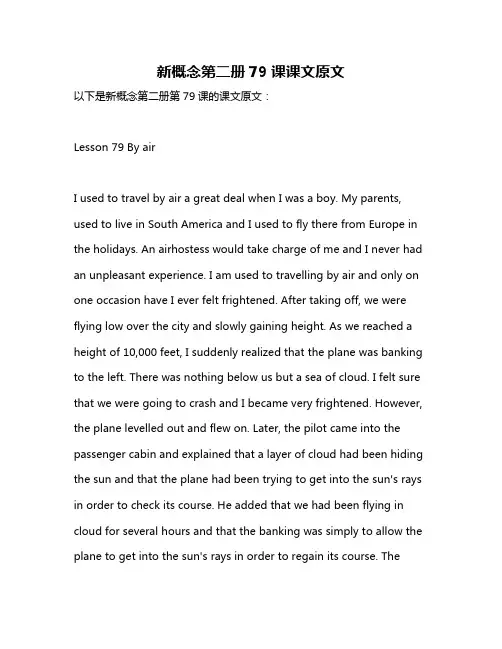 新概念第二册 79 课课文原文

以下是新概念第二册第 79 课的课文原文：

Lesson 79 By air

I used to travel by air a great deal when I was a boy. My parents, used to live in South America and I used to fly there from Europe in the holidays. An airhostess would take charge of me and I never had an unpleasant experience. I am used to travelling by air and only on one occasion have I ever felt frightened. After taking off, we were flying low over the city and slowly gaining height. As we reached a height of 10,000 feet, I suddenly realized that the plane was banking to the left. There was nothing below us but a sea of cloud. I felt sure that we were going to crash and I became very frightened. However, the plane levelled out and flew on. Later, the pilot came into the passenger cabin and explained that a layer of cloud had been hiding the sun and that the plane had been trying to get into the sun's rays in order to check its course. He added that we had been flying in cloud for several hours and that the banking was simply to allow the plane to get into the sun's rays in order to regain its course. The